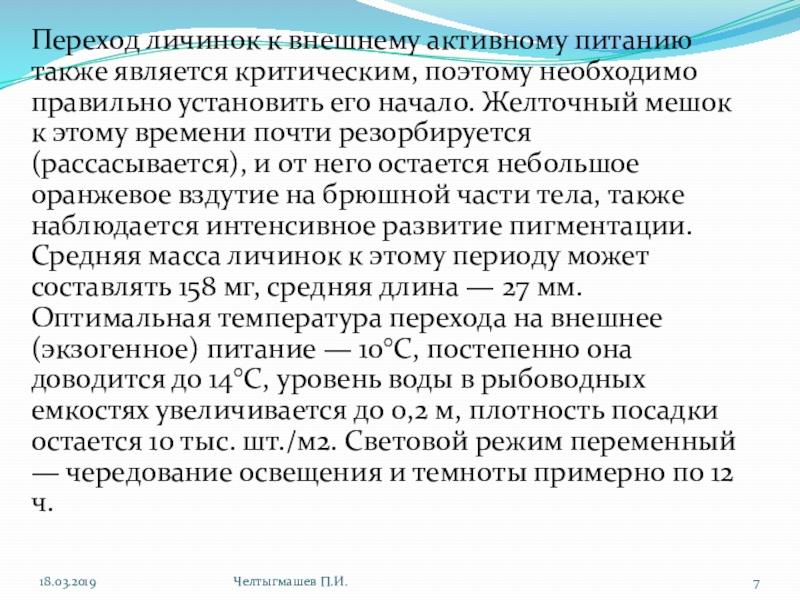 Переход личинок к внешнему активному питанию также является критическим, поэтому необходимо правильно установить его начало. Желточный мешок к этому времени почти резорбируется (рассасывается), и от него остается небольшое оранжевое вздутие на брюшной части тела, также наблюдается интенсивное развитие пигментации. Средняя масса личинок к этому периоду может составлять 158 мг, средняя длина — 27 мм. Оптимальная температура перехода на внешнее (экзогенное) питание — 10°С, постепенно она доводится до 14°С, уровень воды в рыбоводных емкостях увеличивается до 0,2 м, плотность посадки остается 10 тыс. шт./м2. Световой режим переменный — чередование освещения и темноты примерно по 12 ч.

18.03.2019

Челтыгмашев П.И.

7